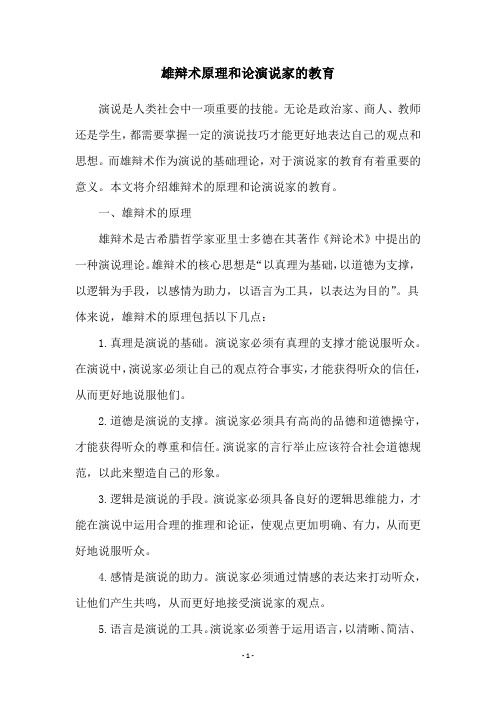 雄辩术原理和论演说家的教育

演说是人类社会中一项重要的技能。无论是政治家、商人、教师还是学生，都需要掌握一定的演说技巧才能更好地表达自己的观点和思想。而雄辩术作为演说的基础理论，对于演说家的教育有着重要的意义。本文将介绍雄辩术的原理和论演说家的教育。

一、雄辩术的原理

雄辩术是古希腊哲学家亚里士多德在其著作《辩论术》中提出的一种演说理论。雄辩术的核心思想是“以真理为基础，以道德为支撑，以逻辑为手段，以感情为助力，以语言为工具，以表达为目的”。具体来说，雄辩术的原理包括以下几点：

1.真理是演说的基础。演说家必须有真理的支撑才能说服听众。在演说中，演说家必须让自己的观点符合事实，才能获得听众的信任，从而更好地说服他们。

2.道德是演说的支撑。演说家必须具有高尚的品德和道德操守，才能获得听众的尊重和信任。演说家的言行举止应该符合社会道德规范，以此来塑造自己的形象。

3.逻辑是演说的手段。演说家必须具备良好的逻辑思维能力，才能在演说中运用合理的推理和论证，使观点更加明确、有力，从而更好地说服听众。

4.感情是演说的助力。演说家必须通过情感的表达来打动听众，让他们产生共鸣，从而更好地接受演说家的观点。

5.语言是演说的工具。演说家必须善于运用语言，以清晰、简洁、

- 1 -